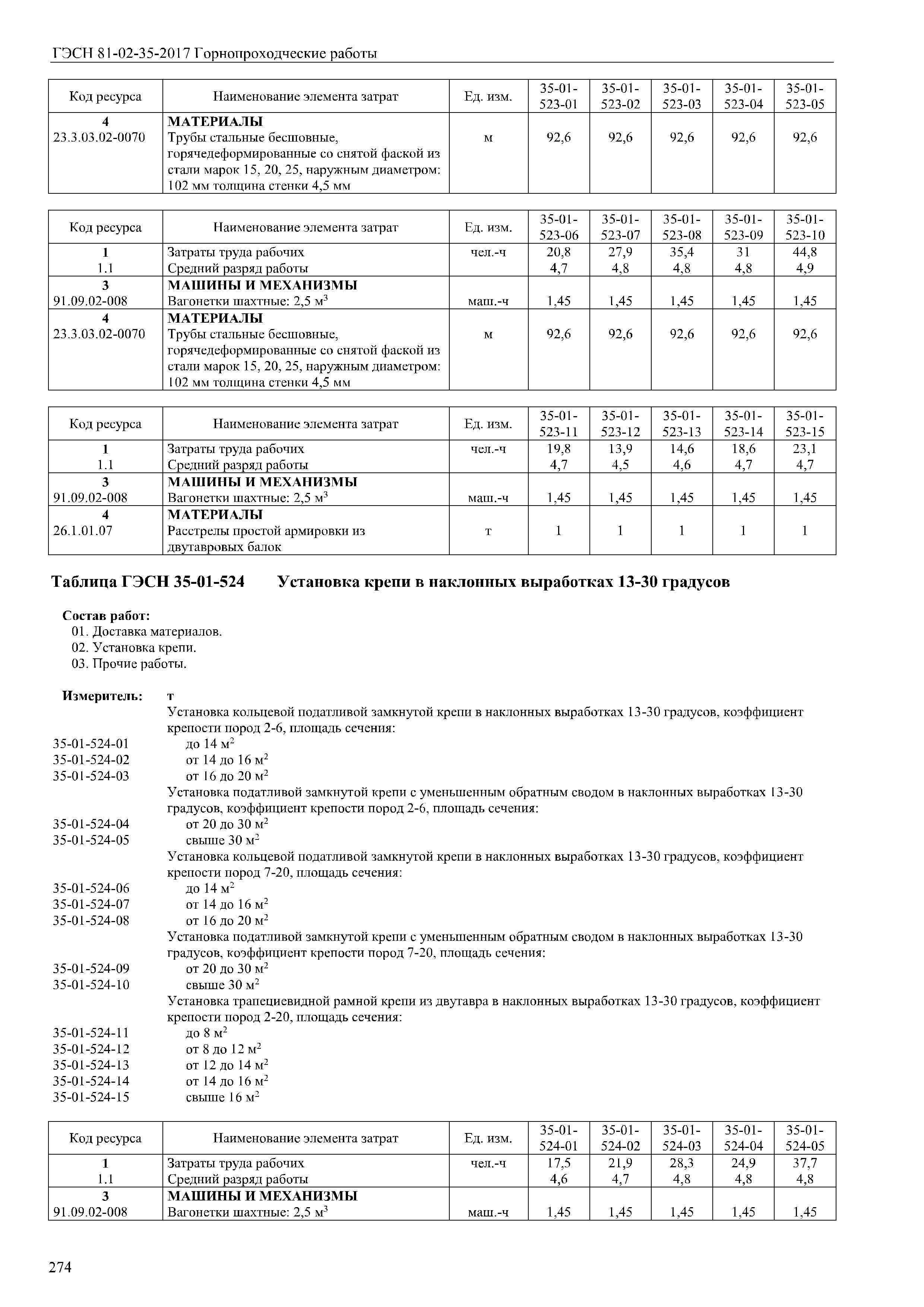 ГЭСН 81-02-35-2017 Горнопроходческие работы

| Код ресурса | Наименование элемента затрат | Ед. изм. | 35-01-523-01 | 35-01-523-02 | 35-01-523-03 | 35-01-523-04 | 35-01-523-05 |
|---|---|---|---|---|---|---|---|
| 4 | МАТЕРИАЛЫ | | | | | | |
| 23.3.03.02-0070 | Трубы стальные бесшовные, горячедеформированные со снятой фаской из стали марок 15, 20, 25, наружным диаметром: 102 мм толщина стенки 4,5 мм | м | 92,6 | 92,6 | 92,6 | 92,6 | 92,6 |

| Код ресурса | Наименование элемента затрат | Ед. изм. | 35-01-523-06 | 35-01-523-07 | 35-01-523-08 | 35-01-523-09 | 35-01-523-10 |
|---|---|---|---|---|---|---|---|
| 1 | Затраты труда рабочих | чел.-ч | 20,8 | 27,9 | 35,4 | 31 | 44,8 |
| 1.1 | Средний разряд работы | | 4,7 | 4,8 | 4,8 | 4,8 | 4,9 |
| 3 | МАШИНЫ И МЕХАНИЗМЫ | | | | | | |
| 91.09.02-008 | Вагонетки шахтные: 2,5 м$^3$ | маш.-ч | 1,45 | 1,45 | 1,45 | 1,45 | 1,45 |
| 4 | МАТЕРИАЛЫ | | | | | | |
| 23.3.03.02-0070 | Трубы стальные бесшовные, горячедеформированные со снятой фаской из стали марок 15, 20, 25, наружным диаметром: 102 мм толщина стенки 4,5 мм | м | 92,6 | 92,6 | 92,6 | 92,6 | 92,6 |

| Код ресурса | Наименование элемента затрат | Ед. изм. | 35-01-523-11 | 35-01-523-12 | 35-01-523-13 | 35-01-523-14 | 35-01-523-15 |
|---|---|---|---|---|---|---|---|
| 1 | Затраты труда рабочих | чел.-ч | 19,8 | 13,9 | 14,6 | 18,6 | 23,1 |
| 1.1 | Средний разряд работы | | 4,7 | 4,5 | 4,6 | 4,7 | 4,7 |
| 3 | МАШИНЫ И МЕХАНИЗМЫ | | | | | | |
| 91.09.02-008 | Вагонетки шахтные: 2,5 м$^3$ | маш.-ч | 1,45 | 1,45 | 1,45 | 1,45 | 1,45 |
| 4 | МАТЕРИАЛЫ | | | | | | |
| 26.1.01.07 | Расстрелы простой армировки из двутавровых балок | т | 1 | 1 | 1 | 1 | 1 |

Таблица ГЭСН 35-01-524 Установка крепи в наклонных выработках 13-30 градусов

Состав работ:
01. Доставка материалов.
02. Установка крепи.
03. Прочие работы.

Измеритель: т
Установка кольцевой податливой замкнутой крепи в наклонных выработках 13-30 градусов, коэффициент крепости пород 2-6, площадь сечения:
35-01-524-01 до 14 м$^2$
35-01-524-02 от 14 до 16 м$^2$
35-01-524-03 от 16 до 20 м$^2$
Установка податливой замкнутой крепи с уменьшенным обратным сводом в наклонных выработках 13-30 градусов, коэффициент крепости пород 2-6, площадь сечения:
35-01-524-04 от 20 до 30 м$^2$
35-01-524-05 свыше 30 м$^2$
Установка кольцевой податливой замкнутой крепи в наклонных выработках 13-30 градусов, коэффициент крепости пород 7-20, площадь сечения:
35-01-524-06 до 14 м$^2$
35-01-524-07 от 14 до 16 м$^2$
35-01-524-08 от 16 до 20 м$^2$
Установка податливой замкнутой крепи с уменьшенным обратным сводом в наклонных выработках 13-30 градусов, коэффициент крепости пород 7-20, площадь сечения:
35-01-524-09 от 20 до 30 м$^2$
35-01-524-10 свыше 30 м$^2$
Установка трапециевидной рамной крепи из двутавра в наклонных выработках 13-30 градусов, коэффициент крепости пород 2-20, площадь сечения:
35-01-524-11 до 8 м$^2$
35-01-524-12 от 8 до 12 м$^2$
35-01-524-13 от 12 до 14 м$^2$
35-01-524-14 от 14 до 16 м$^2$
35-01-524-15 свыше 16 м$^2$

| Код ресурса | Наименование элемента затрат | Ед. изм. | 35-01-524-01 | 35-01-524-02 | 35-01-524-03 | 35-01-524-04 | 35-01-524-05 |
|---|---|---|---|---|---|---|---|
| 1 | Затраты труда рабочих | чел.-ч | 17,5 | 21,9 | 28,3 | 24,9 | 37,7 |
| 1.1 | Средний разряд работы | | 4,6 | 4,7 | 4,8 | 4,8 | 4,8 |
| 3 | МАШИНЫ И МЕХАНИЗМЫ | | | | | | |
| 91.09.02-008 | Вагонетки шахтные: 2,5 м$^3$ | маш.-ч | 1,45 | 1,45 | 1,45 | 1,45 | 1,45 |

274